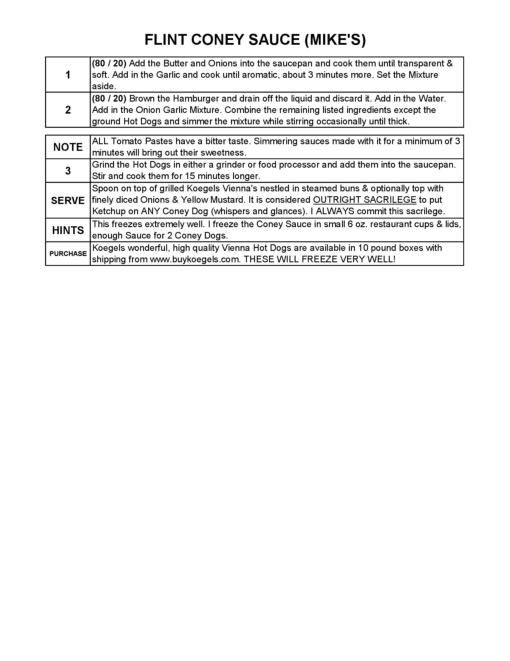 FLINT CONEY SAUCE (MIKE'S)

| 1 | (80 / 20) Add the Butter and Onions into the saucepan and cook them until transparent & soft. Add in the Garlic and cook until aromatic, about 3 minutes more. Set the Mixture aside. |
|---|---|
| 2 | (80 / 20) Brown the Hamburger and drain off the liquid and discard it. Add in the Water. Add in the Onion Garlic Mixture. Combine the remaining listed ingredients except the ground Hot Dogs and simmer the mixture while stirring occasionally until thick. |

| NOTE | ALL Tomato Pastes have a bitter taste. Simmering sauces made with it for a minimum of 3 minutes will bring out their sweetness. |
|---|---|
| 3 | Grind the Hot Dogs in either a grinder or food processor and add them into the saucepan. Stir and cook them for 15 minutes longer. |
| SERVE | Spoon on top of grilled Koegels Vienna's nestled in steamed buns & optionally top with finely diced Onions & Yellow Mustard. It is considered OUTRIGHT SACRILEGE to put Ketchup on ANY Coney Dog (whispers and glances). I ALWAYS commit this sacrilege. |
| HINTS | This freezes extremely well. I freeze the Coney Sauce in small 6 oz. restaurant cups & lids, enough Sauce for 2 Coney Dogs. |
| PURCHASE | Koegels wonderful, high quality Vienna Hot Dogs are available in 10 pound boxes with shipping from www.buykoegels.com. THESE WILL FREEZE VERY WELL! |